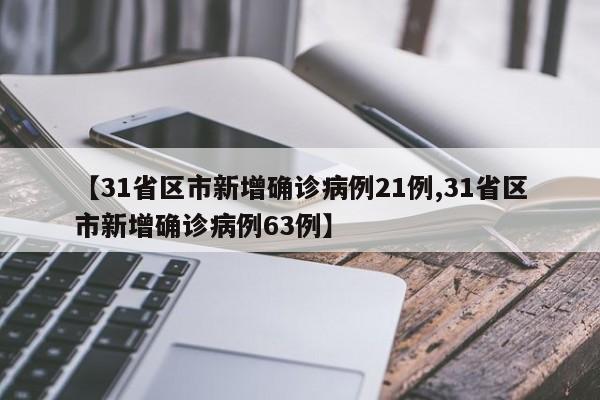 【31省区市新增确诊病例21例,31省区市新增确诊病例63例】